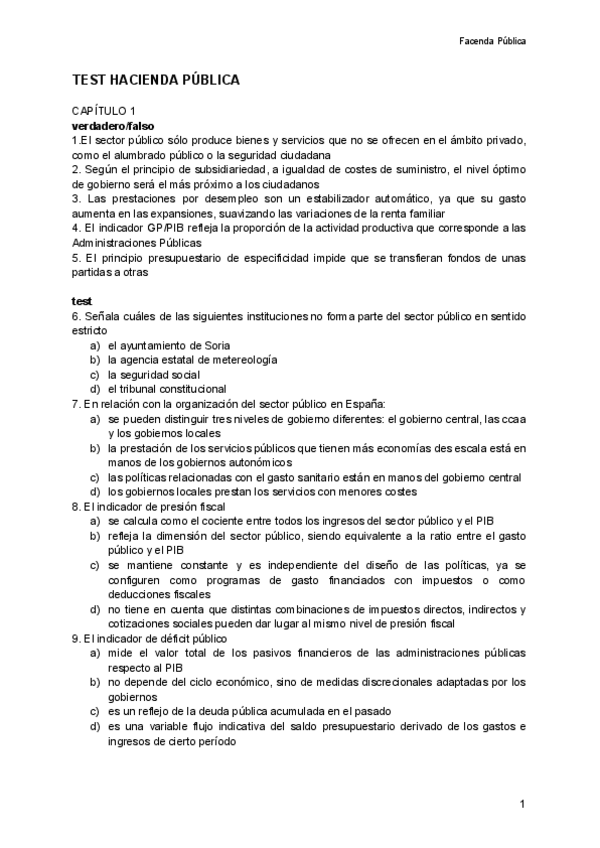 Facenda Pública

TEST HACIENDA PÚBLICA

CAPÍTULO 1
verdadero/falso
1.El sector público sólo produce bienes y servicios que no se ofrecen en el ámbito privado, como el alumbrado público o la seguridad ciudadana
2. Según el principio de subsidiariedad, a igualdad de costes de suministro, el nivel óptimo de gobierno será el más próximo a los ciudadanos
3. Las prestaciones por desempleo son un estabilizador automático, ya que su gasto aumenta en las expansiones, suavizando las variaciones de la renta familiar
4. El indicador GP/PIB refleja la proporción de la actividad productiva que corresponde a las Administraciones Públicas
5. El principio presupuestario de especificidad impide que se transfieran fondos de unas partidas a otras

test
6. Señala cuáles de las siguientes instituciones no forma parte del sector público en sentido estricto
a) el ayuntamiento de Soria
b) la agencia estatal de metereología
c) la seguridad social
d) el tribunal constitucional
7. En relación con la organización del sector público en España:
a) se pueden distinguir tres niveles de gobierno diferentes: el gobierno central, las ccaa y los gobiernos locales
b) la prestación de los servicios públicos que tienen más economías des escala está en manos de los gobiernos autonómicos
c) las políticas relacionadas con el gasto sanitario están en manos del gobierno central
d) los gobiernos locales prestan los servicios con menores costes
8. El indicador de presión fiscal
a) se calcula como el cociente entre todos los ingresos del sector público y el PIB
b) refleja la dimensión del sector público, siendo equivalente a la ratio entre el gasto público y el PIB
c) se mantiene constante y es independiente del diseño de las políticas, ya se configuren como programas de gasto financiados con impuestos o como deducciones fiscales
d) no tiene en cuenta que distintas combinaciones de impuestos directos, indirectos y cotizaciones sociales pueden dar lugar al mismo nivel de presión fiscal
9. El indicador de déficit público
a) mide el valor total de los pasivos financieros de las administraciones públicas respecto al PIB
b) no depende del ciclo económico, sino de medidas discrecionales adaptadas por los gobiernos
c) es un reflejo de la deuda pública acumulada en el pasado
d) es una variable flujo indicativa del saldo presupuestario derivado de los gastos e ingresos de cierto período

1